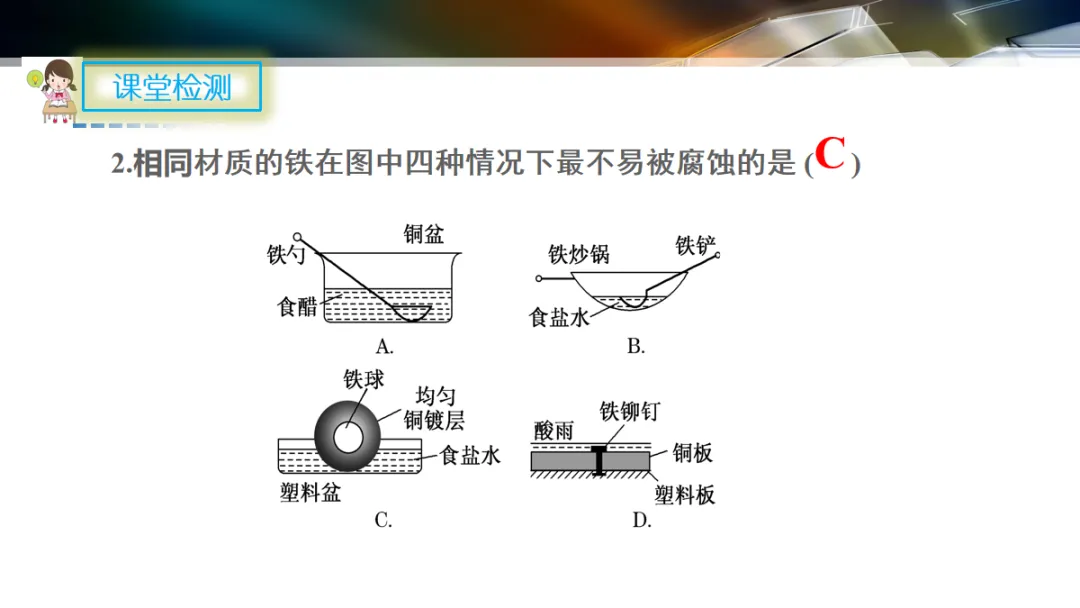 课堂检测

2.相同材质的铁在图中四种情况下最不易被腐蚀的是(C)

铁勺
铜盆
食醋
A.

铁炒锅
铁铲
食盐水
B.

铁球
均匀
铜镀层
食盐水
塑料盆
C.

酸雨
铁铆钉
铜板
塑料板
D.